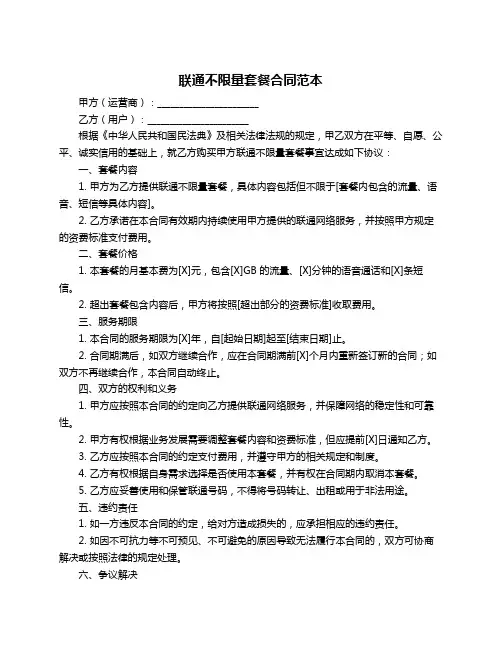 联通不限量套餐合同范本

甲方（运营商）：____________________

乙方（用户）：____________________

根据《中华人民共和国民法典》及相关法律法规的规定，甲乙双方在平等、自愿、公平、诚实信用的基础上，就乙方购买甲方联通不限量套餐事宜达成如下协议：

一、套餐内容

1. 甲方为乙方提供联通不限量套餐，具体内容包括但不限于[套餐内包含的流量、语音、短信等具体内容]。

2. 乙方承诺在本合同有效期内持续使用甲方提供的联通网络服务，并按照甲方规定的资费标准支付费用。

二、套餐价格

1. 本套餐的月基本费为[X]元，包含[X]GB 的流量、[X]分钟的语音通话和[X]条短信。

2. 超出套餐包含内容后，甲方将按照[超出部分的资费标准]收取费用。

三、服务期限

1. 本合同的服务期限为[X]年，自[起始日期]起至[结束日期]止。

2. 合同期满后，如双方继续合作，应在合同期满前[X]个月内重新签订新的合同；如双方不再继续合作，本合同自动终止。

四、双方的权利和义务

1. 甲方应按照本合同的约定向乙方提供联通网络服务，并保障网络的稳定性和可靠性。

2. 甲方有权根据业务发展需要调整套餐内容和资费标准，但应提前[X]日通知乙方。

3. 乙方应按照本合同的约定支付费用，并遵守甲方的相关规定和制度。

4. 乙方有权根据自身需求选择是否使用本套餐，并有权在合同期内取消本套餐。

5. 乙方应妥善使用和保管联通号码，不得将号码转让、出租或用于非法用途。

五、违约责任

1. 如一方违反本合同的约定，给对方造成损失的，应承担相应的违约责任。

2. 如因不可抗力等不可预见、不可避免的原因导致无法履行本合同的，双方可协商解决或按照法律的规定处理。

六、争议解决